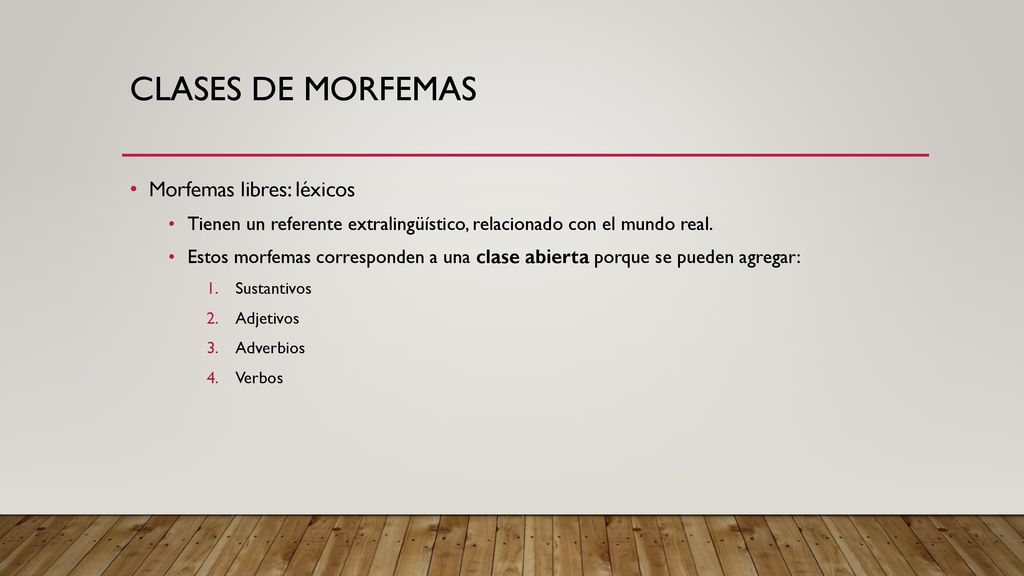 CLASES DE MORFEMAS

• Morfemas libres: léxicos

• Tienen un referente extralingüístico, relacionado con el mundo real.

• Estos morfemas corresponden a una clase abierta porque se pueden agregar:

1. Sustantivos
2. Adjetivos
3. Adverbios
4. Verbos